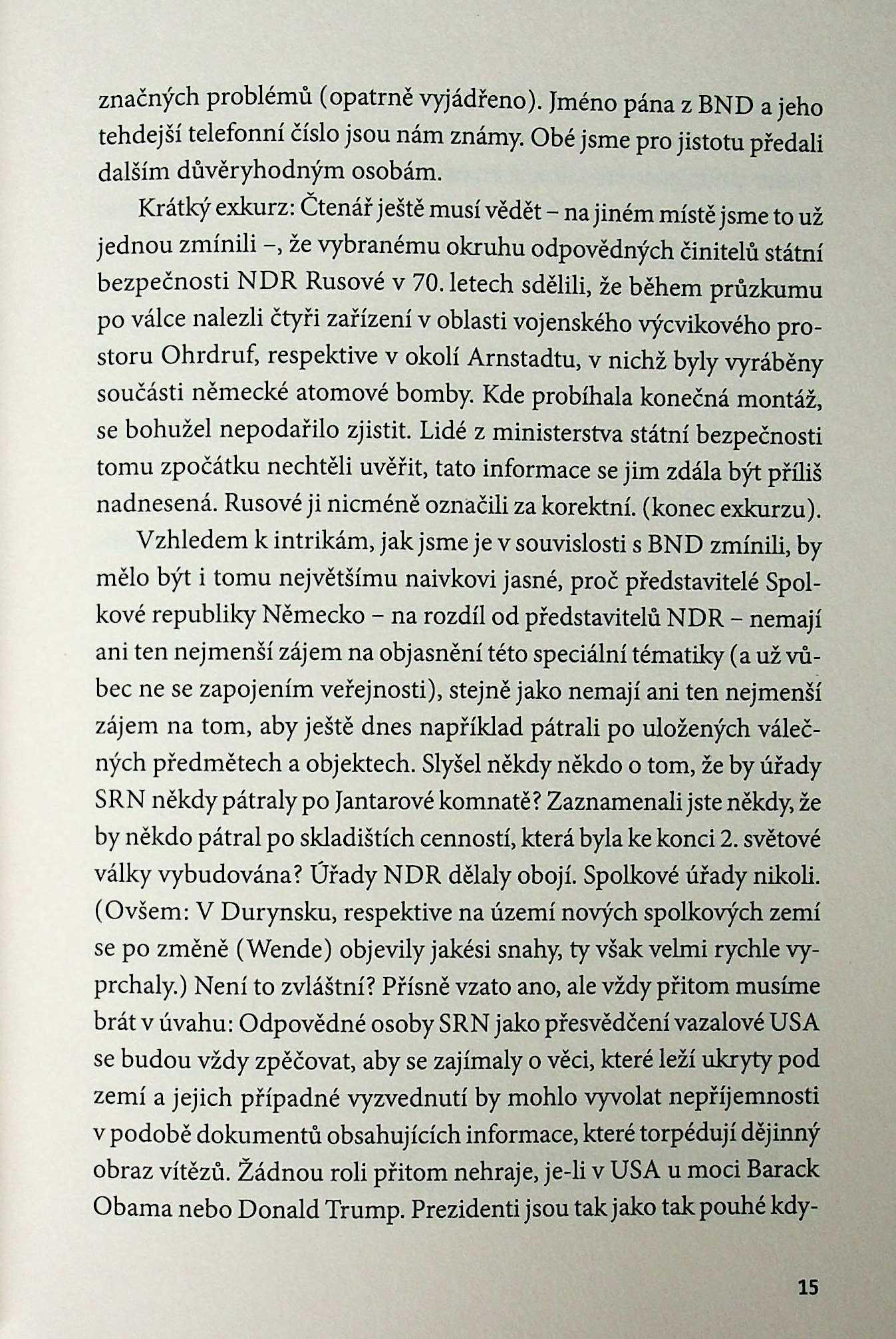 značných problémů (opatrně vyjádřeno). Jméno pána z BND a jeho tehdejší telefonní číslo jsou nám známy. Obé jsme pro jistotu předali dalším důvěryhodným osobám.

Krátký exkurz: Čtenář ještě musí vědět – na jiném místě jsme to už jednou zmínili –, že vybranému okruhu odpovědných činitelů státní bezpečnosti NDR Rusové v 70. letech sdělili, že během průzkumu po válce nalezli čtyři zařízení v oblasti vojenského výcvikového prostoru Ohrdruf, respektive v okolí Arnstadtu, v nichž byly vyráběny součásti německé atomové bomby. Kde probíhala konečná montáž, se bohužel nepodařilo zjistit. Lidé z ministerstva státní bezpečnosti tomu zpočátku nechtěli uvěřit, tato informace se jim zdála být příliš nadnesená. Rusové ji nicméně označili za korektní. (konec exkurzu).

Vzhledem k intrikám, jak jsme je v souvislosti s BND zmínili, by mělo být i tomu největšímu naivkovi jasné, proč představitelé Spolkové republiky Německo – na rozdíl od představitelů NDR – nemají ani ten nejmenší zájem na objasnění této speciální tématiky (a už vůbec ne se zapojením veřejnosti), stejně jako nemají ani ten nejmenší zájem na tom, aby ještě dnes například pátrali po uložených válečných předmětech a objektech. Slyšel někdy někdo o tom, že by úřady SRN někdy pátraly po Jantarové komnatě? Zaznamenali jste někdy, že by někdo pátral po skladištích cenností, která byla ke konci 2. světové války vybudována? Úřady NDR dělaly obojí. Spolkové úřady nikoli. (Ovšem: V Durynsku, respektive na území nových spolkových zemí se po změně (Wende) objevily jakési snahy, ty však velmi rychle vyprchaly.) Není to zvláštní? Přísně vzato ano, ale vždy přitom musíme brát v úvahu: Odpovědné osoby SRN jako přesvědčení vazalové USA se budou vždy zpěčovat, aby se zajímaly o věci, které leží ukryty pod zemí a jejich případné vyzvednutí by mohlo vyvolat nepříjemnosti v podobě dokumentů obsahujících informace, které torpédují dějinný obraz vítězů. Žádnou roli přitom nehraje, je-li v USA u moci Barack Obama nebo Donald Trump. Prezidenti jsou tak jako tak pouhé kdy-

15